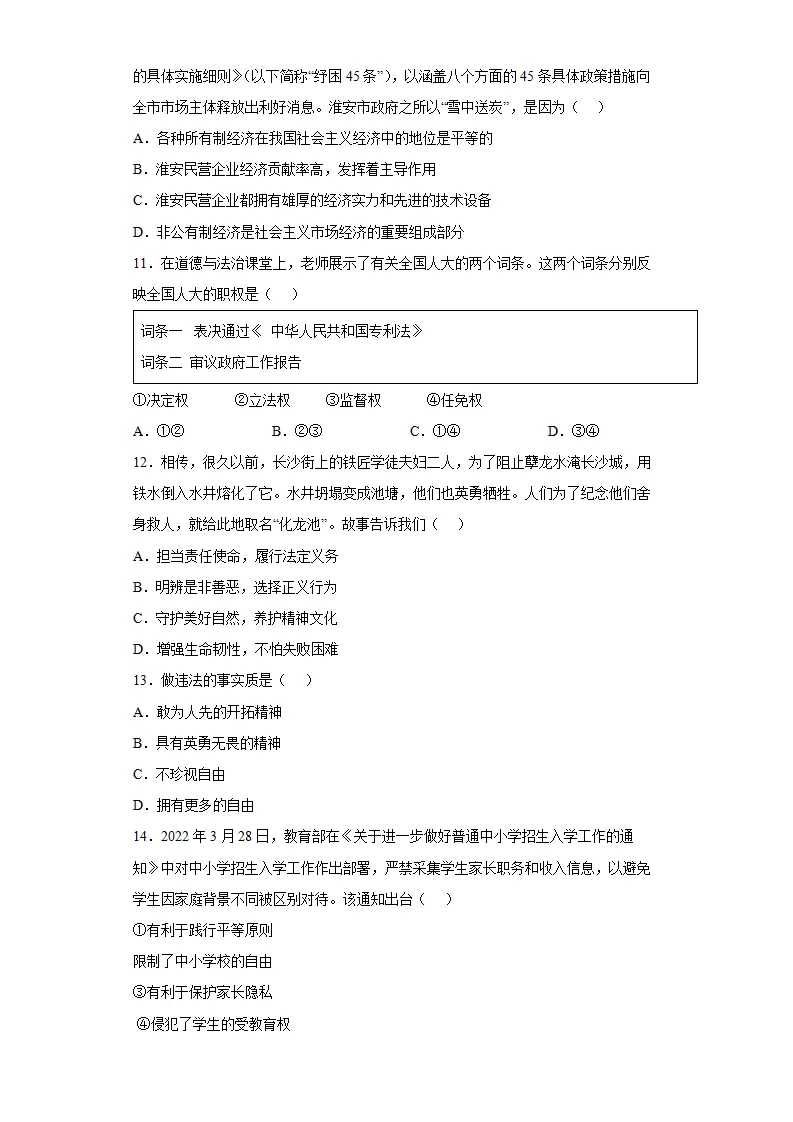 的具体实施细则》(以下简称“纾困45条”)，以涵盖八个方面的45条具体政策措施向全市市场主体释放出利好消息。淮安市政府之所以“雪中送炭”，是因为（　）

A．各种所有制经济在我国社会主义经济中的地位是平等的

B．淮安民营企业经济贡献率高，发挥着主导作用

C．淮安民营企业都拥有雄厚的经济实力和先进的技术设备

D．非公有制经济是社会主义市场经济的重要组成部分

11．在道德与法治课堂上，老师展示了有关全国人大的两个词条。这两个词条分别反映全国人大的职权是（　）

词条一　表决通过《 中华人民共和国专利法》
词条二 审议政府工作报告

①决定权　②立法权　③监督权　④任免权

A．①②　B．②③　C．①④　D．③④

12．相传，很久以前，长沙街上的铁匠学徒夫妇二人，为了阻止孽龙水淹长沙城，用铁水倒入水井熔化了它。水井坍塌变成池塘，他们也英勇牺牲。人们为了纪念他们舍身救人，就给此地取名“化龙池”。故事告诉我们（　）

A．担当责任使命，履行法定义务

B．明辨是非善恶，选择正义行为

C．守护美好自然，养护精神文化

D．增强生命韧性，不怕失败困难

13．做违法的事实质是（　）

A．敢为人先的开拓精神

B．具有英勇无畏的精神

C．不珍视自由

D．拥有更多的自由

14．2022年3月28日，教育部在《关于进一步做好普通中小学招生入学工作的通知》中对中小学招生入学工作作出部署，严禁采集学生家长职务和收入信息，以避免学生因家庭背景不同被区别对待。该通知出台（　）

①有利于践行平等原则

限制了中小学校的自由

③有利于保护家长隐私

④侵犯了学生的受教育权